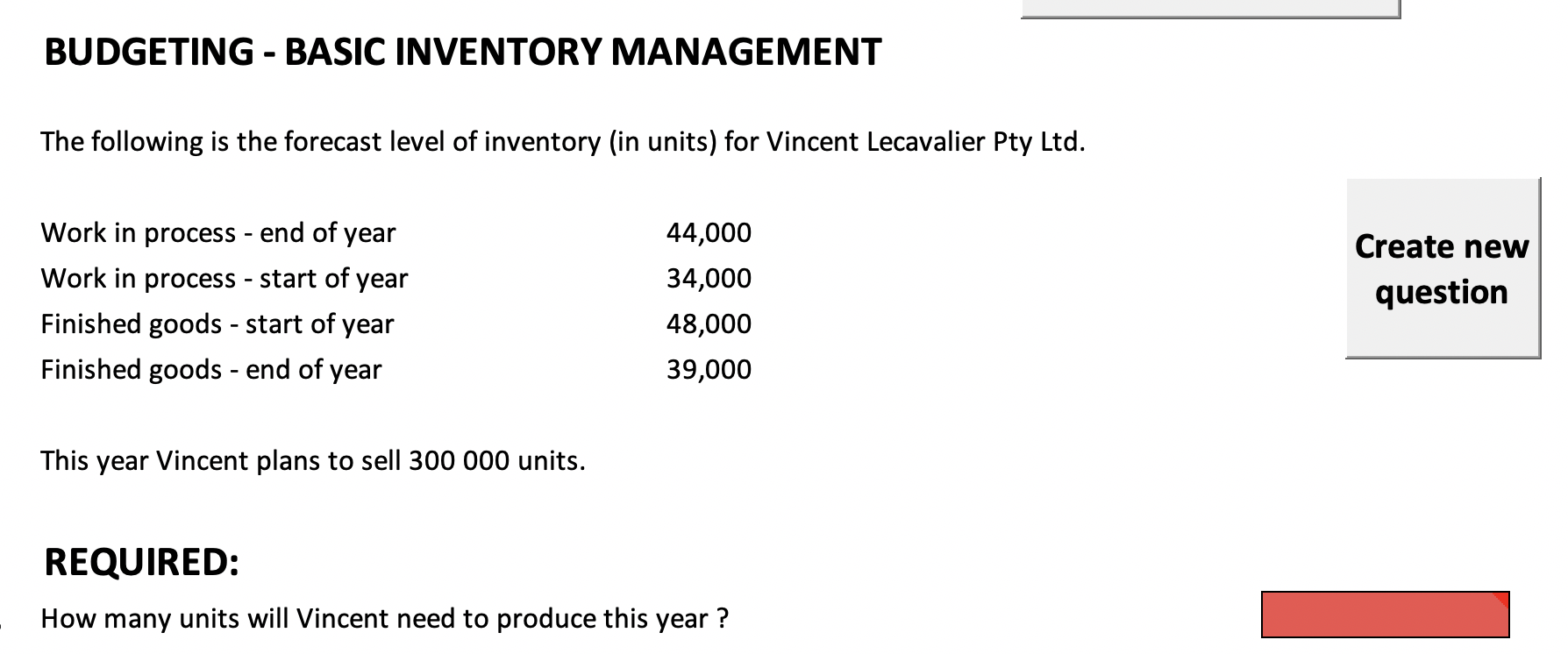 BUDGETING - BASIC INVENTORY MANAGEMENT

The following is the forecast level of inventory (in units) for Vincent Lecavalier Pty Ltd.

| | |
|---|---|
| Work in process - end of year | 44,000 |
| Work in process - start of year | 34,000 |
| Finished goods - start of year | 48,000 |
| Finished goods - end of year | 39,000 |

Create new question

This year Vincent plans to sell 300 000 units.

REQUIRED:

How many units will Vincent need to produce this year ?